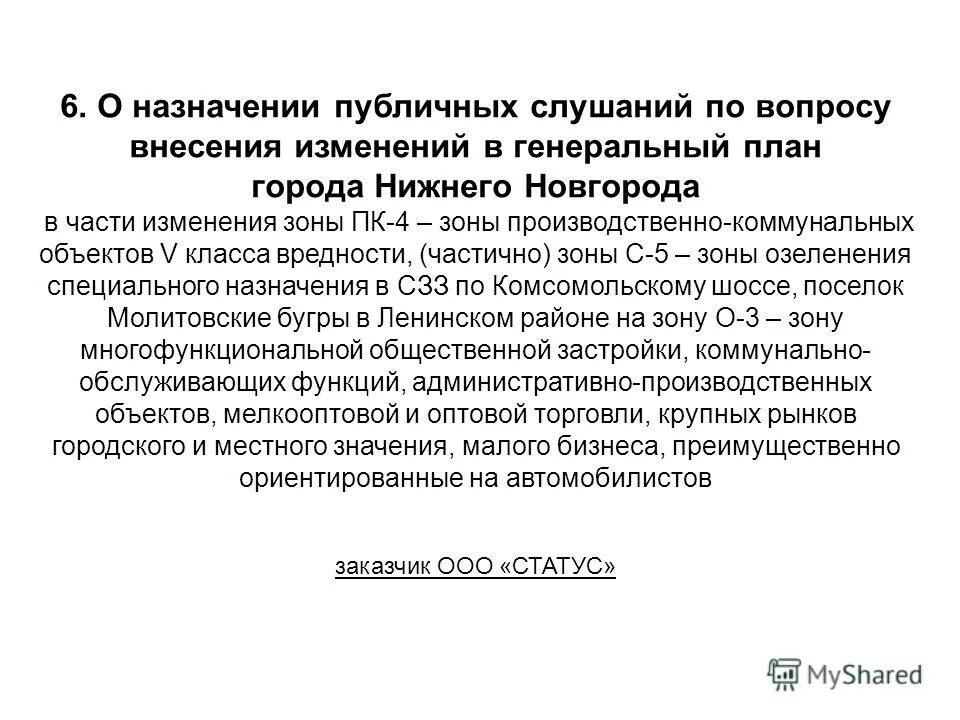 6. О назначении публичных слушаний по вопросу внесения изменений в генеральный план города Нижнего Новгорода

в части изменения зоны ПК-4 – зоны производственно-коммунальных объектов V класса вредности, (частично) зоны С-5 – зоны озеленения специального назначения в СЗЗ по Комсомольскому шоссе, поселок Молитовские бугры в Ленинском районе на зону О-3 – зону многофункциональной общественной застройки, коммунально-обслуживающих функций, административно-производственных объектов, мелкооптовой и оптовой торговли, крупных рынков городского и местного значения, малого бизнеса, преимущественно ориентированные на автомобилистов

заказчик ООО «СТАТУС»

MyShared